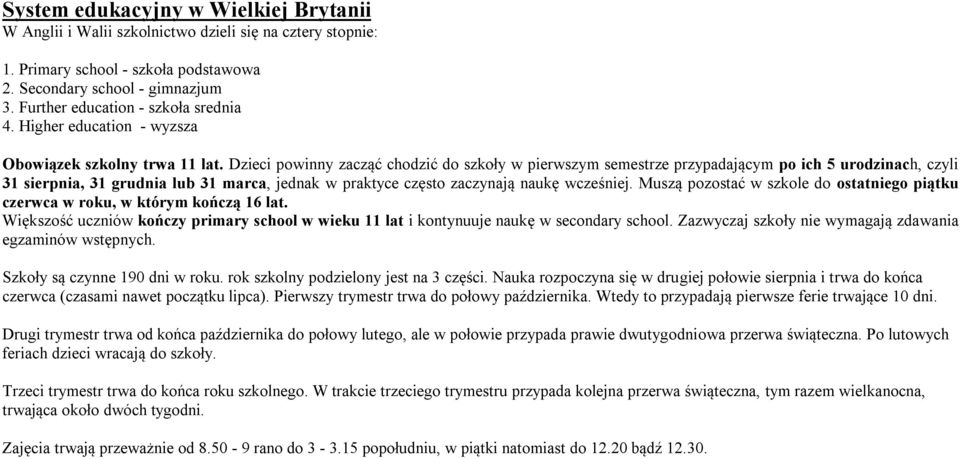 System edukacyjny w Wielkiej Brytanii
W Anglii i Walii szkolnictwo dzieli się na cztery stopnie:

1. Primary school - szkoła podstawowa
2. Secondary school - gimnazjum
3. Further education - szkoła srednia
4. Higher education - wyzsza

Obowiązek szkolny trwa 11 lat. Dzieci powinny zacząć chodzić do szkoły w pierwszym semestrze przypadającym po ich 5 urodzinach, czyli 31 sierpnia, 31 grudnia lub 31 marca, jednak w praktyce często zaczynają naukę wcześniej. Muszą pozostać w szkole do ostatniego piątku czerwca w roku, w którym kończą 16 lat.
Większość uczniów kończy primary school w wieku 11 lat i kontynuuje naukę w secondary school. Zazwyczaj szkoły nie wymagają zdawania egzaminów wstępnych.

Szkoły są czynne 190 dni w roku. rok szkolny podzielony jest na 3 części. Nauka rozpoczyna się w drugiej połowie sierpnia i trwa do końca czerwca (czasami nawet początku lipca). Pierwszy trymestr trwa do połowy października. Wtedy to przypadają pierwsze ferie trwające 10 dni.

Drugi trymestr trwa od końca października do połowy lutego, ale w połowie przypada prawie dwutygodniowa przerwa świąteczna. Po lutowych feriach dzieci wracają do szkoły.

Trzeci trymestr trwa do końca roku szkolnego. W trakcie trzeciego trymestru przypada kolejna przerwa świąteczna, tym razem wielkanocna, trwająca około dwóch tygodni.

Zajęcia trwają przeważnie od 8.50 - 9 rano do 3 - 3.15 popołudniu, w piątki natomiast do 12.20 bądź 12.30.